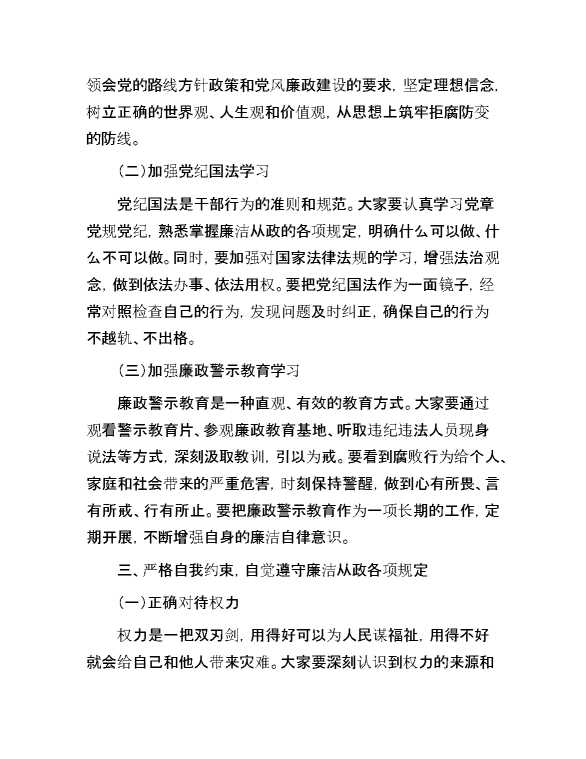 领会党的路线方针政策和党风廉政建设的要求，坚定理想信念，树立正确的世界观、人生观和价值观，从思想上筑牢拒腐防变的防线。

（二）加强党纪国法学习

党纪国法是干部行为的准则和规范。大家要认真学习党章党规党纪，熟悉掌握廉洁从政的各项规定，明确什么可以做、什么不可以做。同时，要加强对国家法律法规的学习，增强法治观念，做到依法办事、依法用权。要把党纪国法作为一面镜子，经常对照检查自己的行为，发现问题及时纠正，确保自己的行为不越轨、不出格。

（三）加强廉政警示教育学习

廉政警示教育是一种直观、有效的教育方式。大家要通过观看警示教育片、参观廉政教育基地、听取违纪违法人员现身说法等方式，深刻汲取教训，引以为戒。要看到腐败行为给个人、家庭和社会带来的严重危害，时刻保持警醒，做到心有所畏、言有所戒、行有所止。要把廉政警示教育作为一项长期的工作，定期开展，不断增强自身的廉洁自律意识。

三、严格自我约束，自觉遵守廉洁从政各项规定

（一）正确对待权力

权力是一把双刃剑，用得好可以为人民谋福祉，用得不好就会给自己和他人带来灾难。大家要深刻认识到权力的来源和